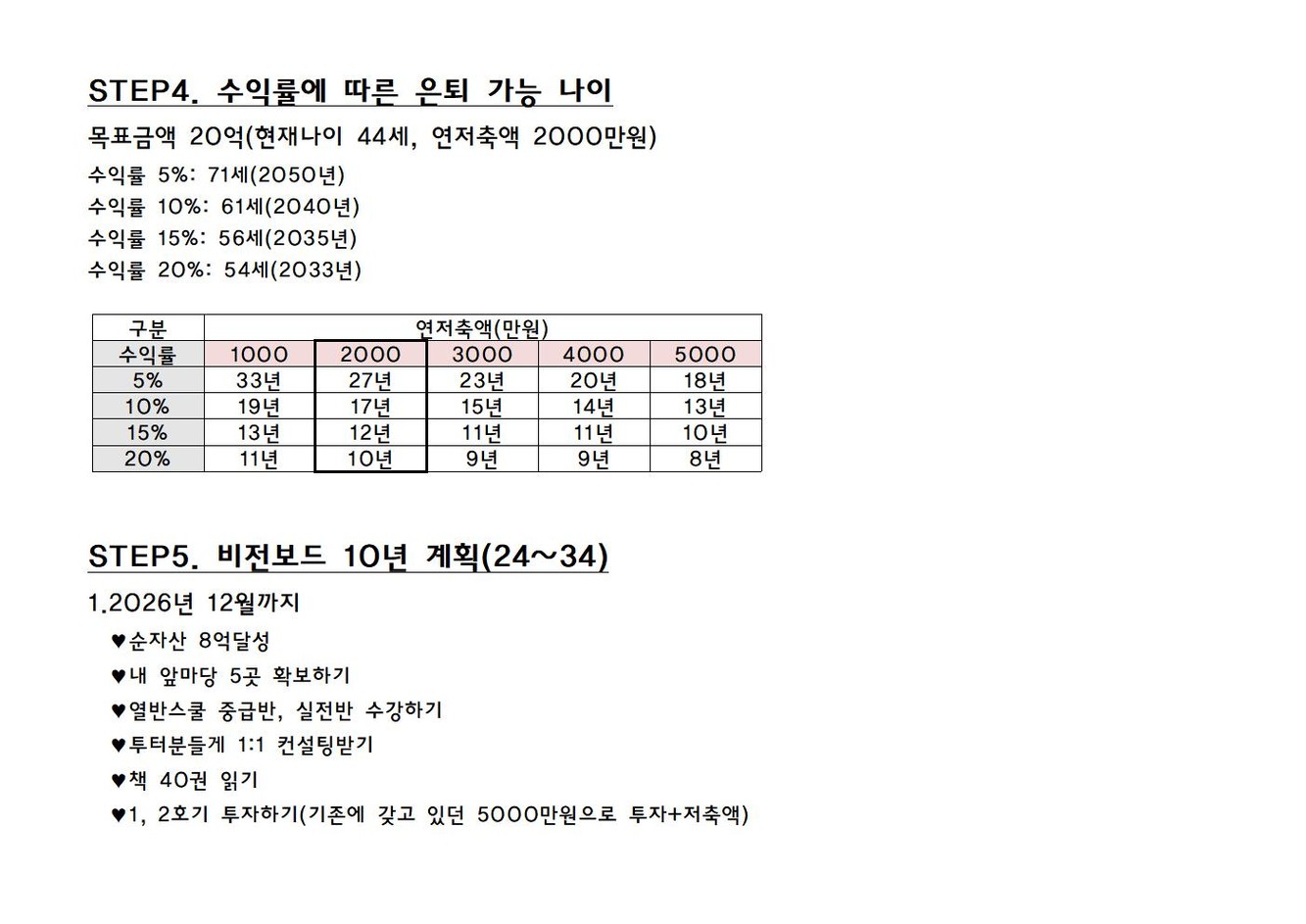 STEP4. 수익률에 따른 은퇴 가능 나이

목표금액 20억(현재나이 44세, 연저축액 2000만원)

수익률 5%: 71세(2050년)
수익률 10%: 61세(2040년)
수익률 15%: 56세(2035년)
수익률 20%: 54세(2033년)

| 구분 | 연저축액(만원) | | | | |
|---|---|---|---|---|---|
| 수익률 | 1000 | 2000 | 3000 | 4000 | 5000 |
| 5% | 33년 | 27년 | 23년 | 20년 | 18년 |
| 10% | 19년 | 17년 | 15년 | 14년 | 13년 |
| 15% | 13년 | 12년 | 11년 | 11년 | 10년 |
| 20% | 11년 | 10년 | 9년 | 9년 | 8년 |

STEP5. 비전보드 10년 계획(24~34)

1.2026년 12월까지

♥순자산 8억달성
♥내 앞마당 5곳 확보하기
♥열반스쿨 중급반, 실전반 수강하기
♥투터분들게 1:1 컨설팅받기
♥책 40권 읽기
♥1, 2호기 투자하기(기존에 갖고 있던 5000만원으로 투자+저축액)